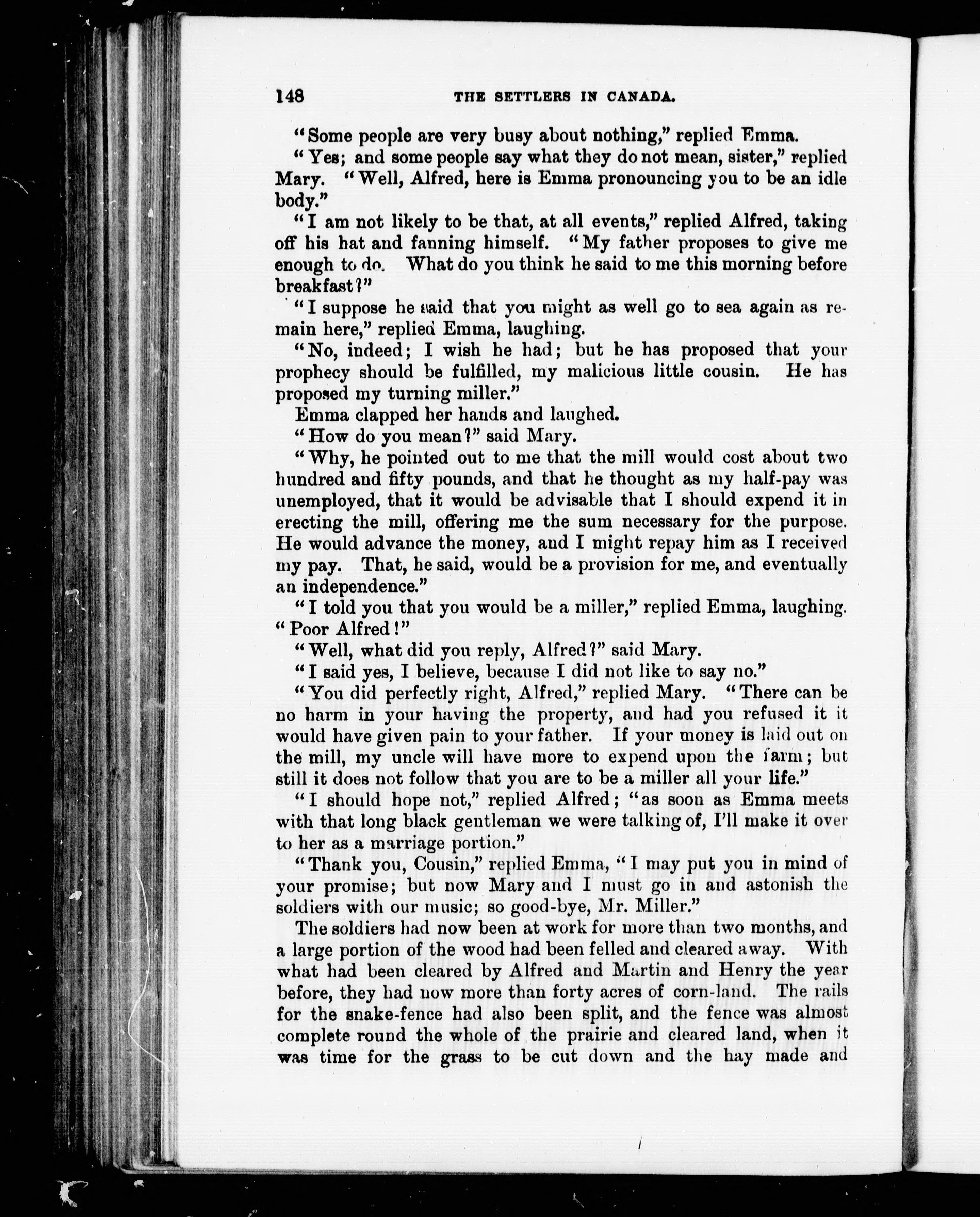 148 THE SETTLERS IN CANADA.

"Some people are very busy about nothing," replied Emma.

"Yes; and some people say what they do not mean, sister," replied Mary. "Well, Alfred, here is Emma pronouncing you to be an idle body."

"I am not likely to be that, at all events," replied Alfred, taking off his hat and fanning himself. "My father proposes to give me enough to do. What do you think he said to me this morning before breakfast?"

"I suppose he said that you might as well go to sea again as remain here," replied Emma, laughing.

"No, indeed; I wish he had; but he has proposed that your prophecy should be fulfilled, my malicious little cousin. He has proposed my turning miller."

Emma clapped her hands and laughed.

"How do you mean?" said Mary.

"Why, he pointed out to me that the mill would cost about two hundred and fifty pounds, and that he thought as my half-pay was unemployed, that it would be advisable that I should expend it in erecting the mill, offering me the sum necessary for the purpose. He would advance the money, and I might repay him as I received my pay. That, he said, would be a provision for me, and eventually an independence."

"I told you that you would be a miller," replied Emma, laughing. "Poor Alfred!"

"Well, what did you reply, Alfred?" said Mary.

"I said yes, I believe, because I did not like to say no."

"You did perfectly right, Alfred," replied Mary. "There can be no harm in your having the property, and had you refused it it would have given pain to your father. If your money is laid out on the mill, my uncle will have more to expend upon the farm; but still it does not follow that you are to be a miller all your life."

"I should hope not," replied Alfred; "as soon as Emma meets with that long black gentleman we were talking of, I'll make it over to her as a marriage portion."

"Thank you, Cousin," replied Emma, "I may put you in mind of your promise; but now Mary and I must go in and astonish the soldiers with our music; so good-bye, Mr. Miller."

The soldiers had now been at work for more than two months, and a large portion of the wood had been felled and cleared away. With what had been cleared by Alfred and Martin and Henry the year before, they had now more than forty acres of corn-land. The rails for the snake-fence had also been split, and the fence was almost complete round the whole of the prairie and cleared land, when it was time for the grass to be cut down and the hay made and